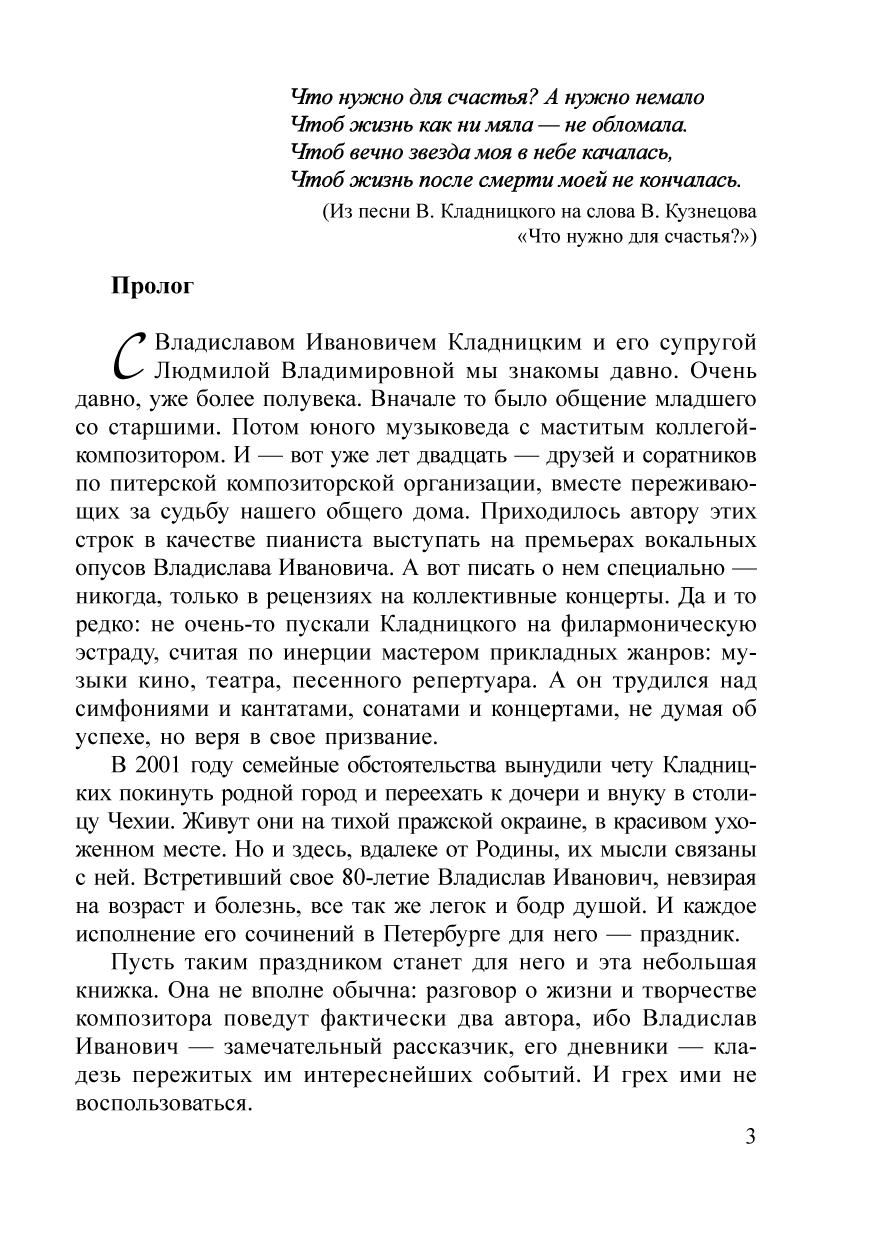 Что нужно для счастья? А нужно немало
Чтоб жизнь как ни мяла — не обломала.
Чтоб вечно звезда моя в небе качалась,
Чтоб жизнь после смерти моей не кончалась.

(Из песни В. Кладницкого на слова В. Кузнецова «Что нужно для счастья?»)

Пролог

С Владиславом Ивановичем Кладницким и его супругой Людмилой Владимировной мы знакомы давно. Очень давно, уже более полувека. Вначале то было общение младшего со старшими. Потом юного музыковеда с маститым коллегой-композитором. И — вот уже лет двадцать — друзей и соратников по питерской композиторской организации, вместе переживающих за судьбу нашего общего дома. Приходилось автору этих строк в качестве пианиста выступать на премьерах вокальных опусов Владислава Ивановича. А вот писать о нем специально — никогда, только в рецензиях на коллективные концерты. Да и то редко: не очень-то пускали Кладницкого на филармоническую эстраду, считая по инерции мастером прикладных жанров: музыки кино, театра, песенного репертуара. А он трудился над симфониями и кантатами, сонатами и концертами, не думая об успехе, но веря в свое призвание.

В 2001 году семейные обстоятельства вынудили чету Кладницких покинуть родной город и переехать к дочери и внуку в столицу Чехии. Живут они на тихой пражской окраине, в красивом ухоженном месте. Но и здесь, вдалеке от Родины, их мысли связаны с ней. Встретивший свое 80-летие Владислав Иванович, невзирая на возраст и болезнь, все так же легок и бодр душой. И каждое исполнение его сочинений в Петербурге для него — праздник.

Пусть таким праздником станет для него и эта небольшая книжка. Она не вполне обычна: разговор о жизни и творчестве композитора поведут фактически два автора, ибо Владислав Иванович — замечательный рассказчик, его дневники — кладезь пережитых им интереснейших событий. И грех ими не воспользоваться.

3